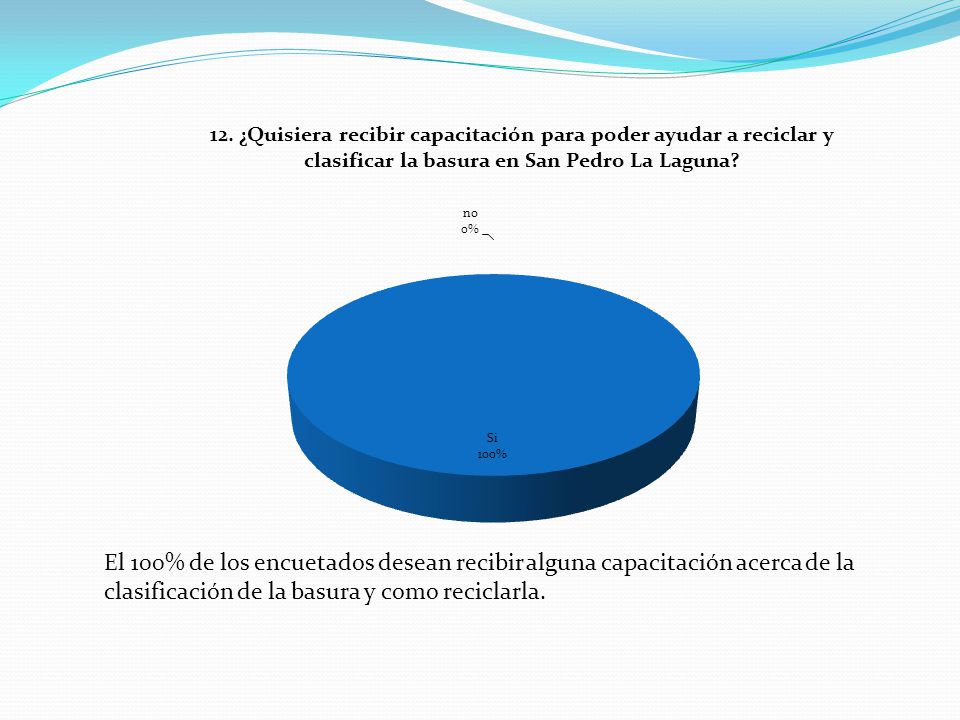 12. ¿Quisiera recibir capacitación para poder ayudar a reciclar y clasificar la basura en San Pedro La Laguna?

no
0%

Si
100%

El 100% de los encuetados desean recibir alguna capacitación acerca de la clasificación de la basura y como reciclarla.